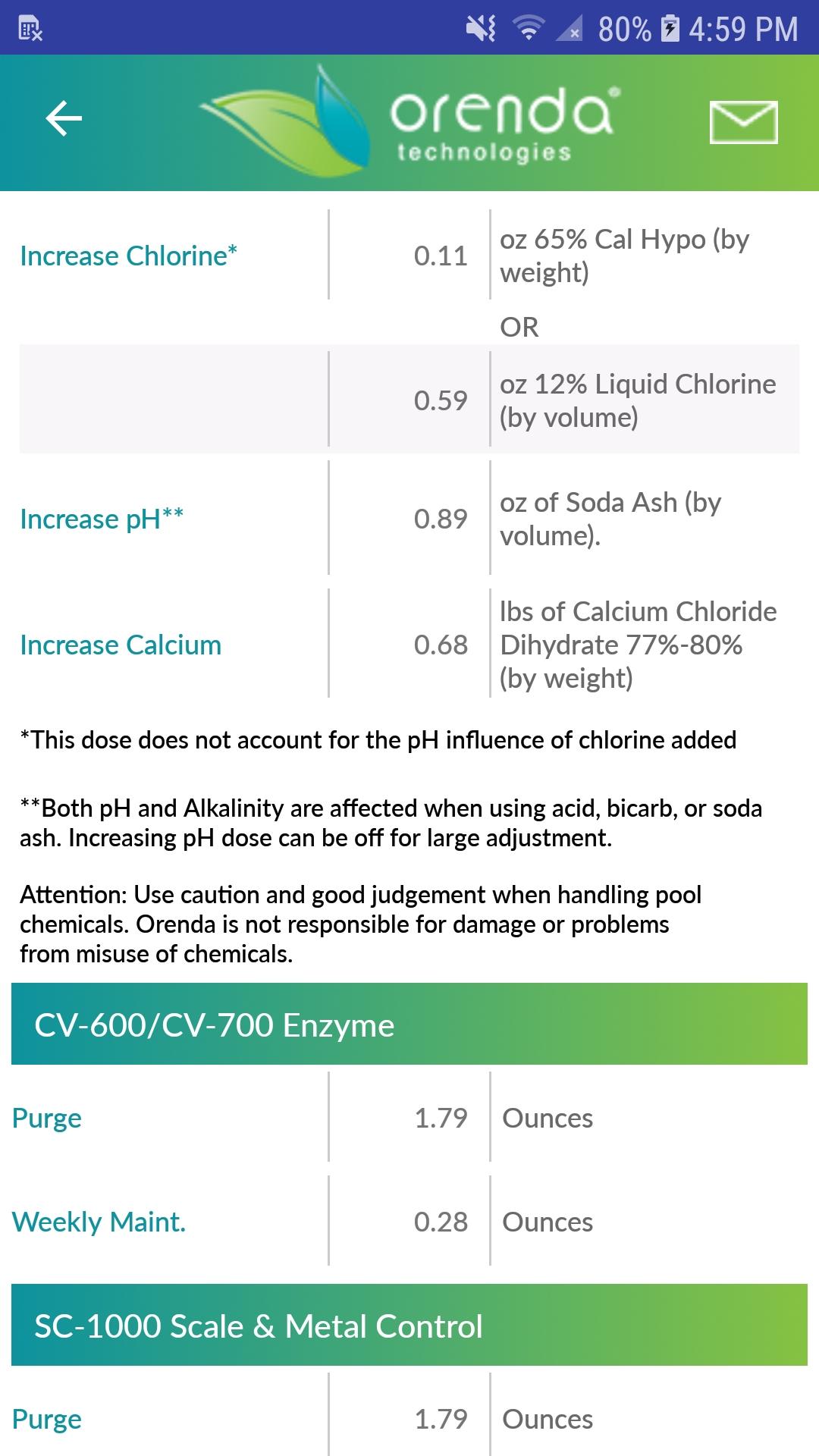 80% 4:59 PM

orenda technologies

| Increase Chlorine* | 0.11 | oz 65% Cal Hypo (by weight) |
|---|---|---|
| | | OR |
| | 0.59 | oz 12% Liquid Chlorine (by volume) |
| Increase pH** | 0.89 | oz of Soda Ash (by volume). |
| Increase Calcium | 0.68 | lbs of Calcium Chloride Dihydrate 77%-80% (by weight) |

*This dose does not account for the pH influence of chlorine added

**Both pH and Alkalinity are affected when using acid, bicarb, or soda ash. Increasing pH dose can be off for large adjustment.

Attention: Use caution and good judgement when handling pool chemicals. Orenda is not responsible for damage or problems from misuse of chemicals.

CV-600/CV-700 Enzyme

| Purge | 1.79 | Ounces |
|---|---|---|
| Weekly Maint. | 0.28 | Ounces |

SC-1000 Scale & Metal Control

| Purge | 1.79 | Ounces |
|---|---|---|